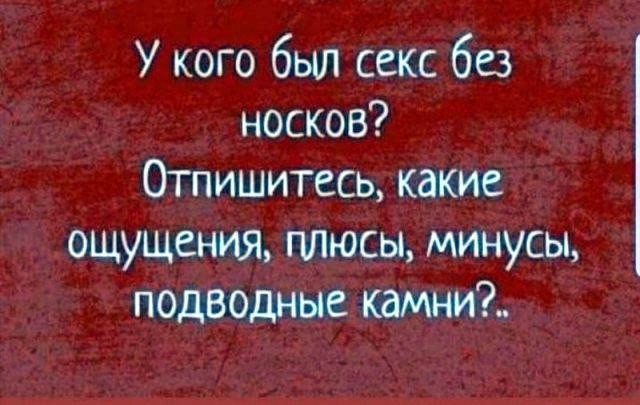 У кого был секс без носков?
Отпишитесь, какие ощущения, плюсы, минусы, подводные камни?..